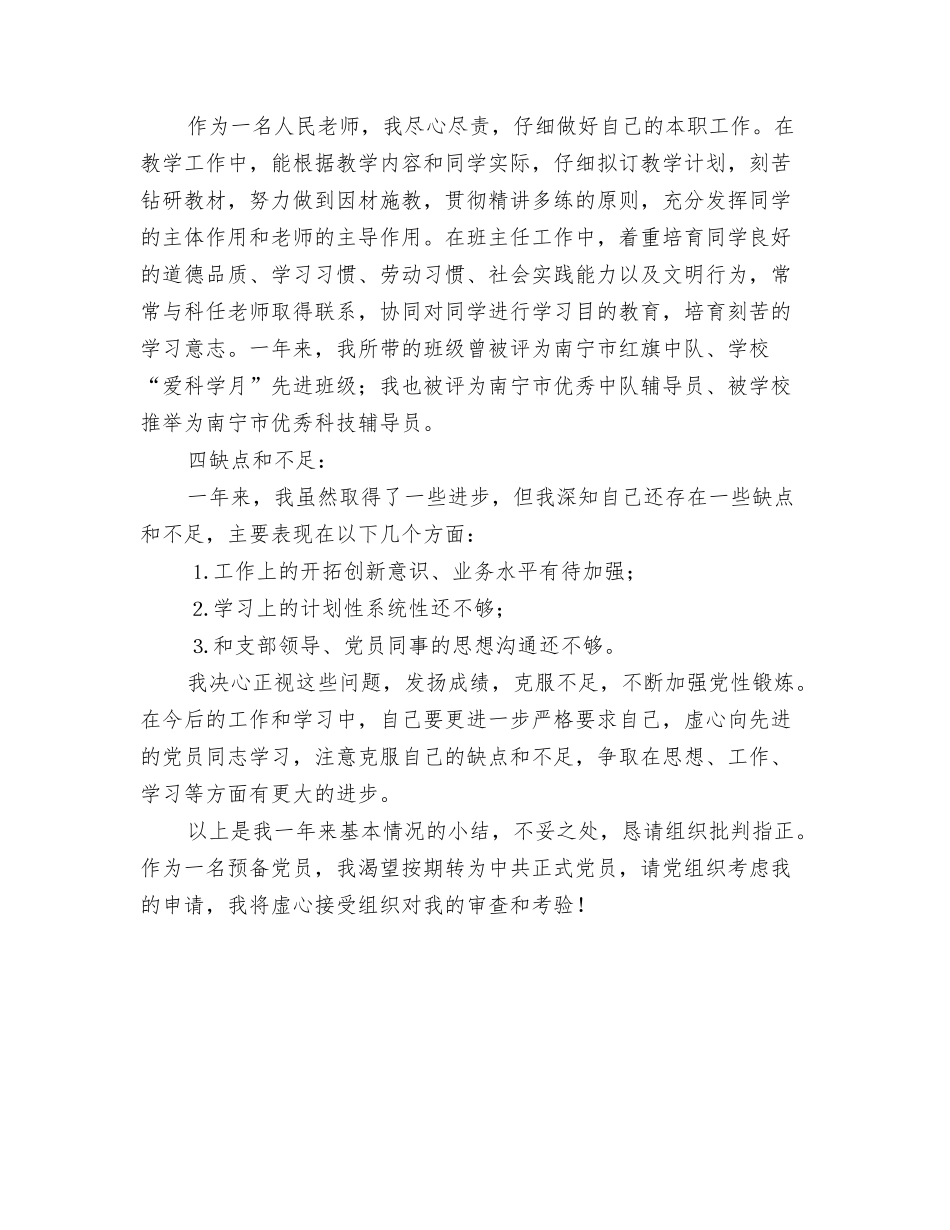 作为一名人民老师，我尽心尽责，仔细做好自己的本职工作。在教学工作中，能根据教学内容和同学实际，仔细拟订教学计划，刻苦钻研教材，努力做到因材施教，贯彻精讲多练的原则，充分发挥同学的主体作用和老师的主导作用。在班主任工作中，着重培育同学良好的道德品质、学习习惯、劳动习惯、社会实践能力以及文明行为，常常与科任老师取得联系，协同对同学进行学习目的教育，培育刻苦的学习意志。一年来，我所带的班级曾被评为南宁市红旗中队、学校“爱科学月”先进班级；我也被评为南宁市优秀中队辅导员、被学校推举为南宁市优秀科技辅导员。

四缺点和不足：

一年来，我虽然取得了一些进步，但我深知自己还存在一些缺点和不足，主要表现在以下几个方面：

1.工作上的开拓创新意识、业务水平有待加强；

2.学习上的计划性系统性还不够；

3.和支部领导、党员同事的思想沟通还不够。

我决心正视这些问题，发扬成绩，克服不足，不断加强党性锻炼。在今后的工作和学习中，自己要更进一步严格要求自己，虚心向先进的党员同志学习，注意克服自己的缺点和不足，争取在思想、工作、学习等方面有更大的进步。

以上是我一年来基本情况的小结，不妥之处，恳请组织批判指正。作为一名预备党员，我渴望按期转为中共正式党员，请党组织考虑我的申请，我将虚心接受组织对我的审查和考验！